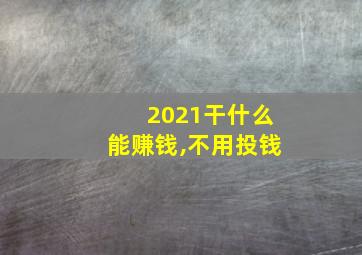 2021干什么
能赚钱,不用投钱